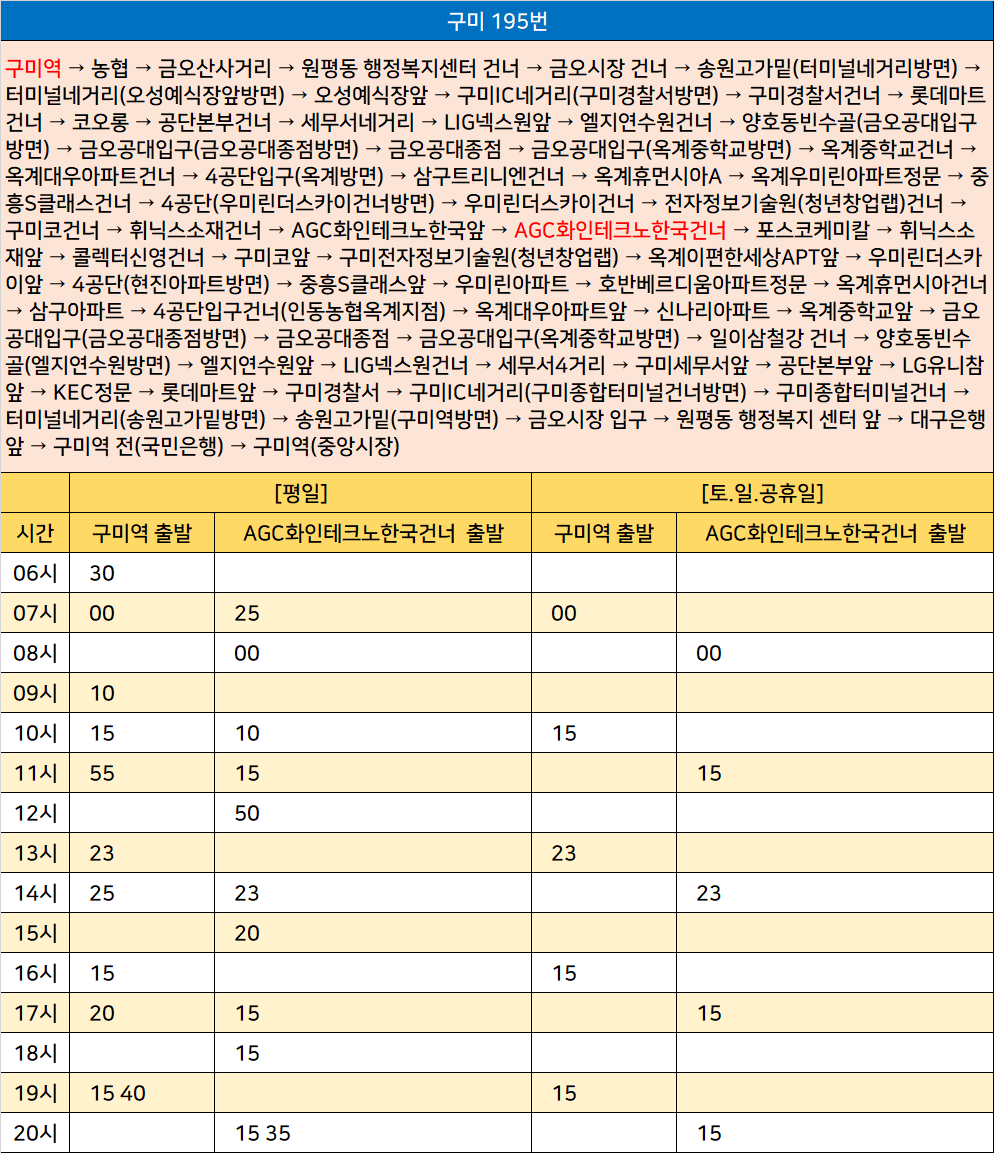 구미 195번

구미역 → 농협 → 금오산사거리 → 원평동 행정복지센터 건너 → 금오시장 건너 → 송원고가밑(터미널네거리방면) → 터미널네거리(오성예식장앞방면) → 오성예식장앞 → 구미IC네거리(구미경찰서방면) → 구미경찰서건너 → 롯데마트건너 → 코오롱 → 공단본부건너 → 세무서네거리 → LIG넥스원앞 → 엘지연수원건너 → 양호동빈수골(금오공대입구방면) → 금오공대입구(금오공대종점방면) → 금오공대종점 → 금오공대입구(옥계중학교방면) → 옥계중학교건너 → 옥계대우아파트건너 → 4공단입구(옥계방면) → 삼구트리니엔건너 → 옥계휴먼시아A → 옥계우미린아파트정문 → 중흥S클래스건너 → 4공단(우미린더스카이건너방면) → 우미린더스카이건너 → 전자정보기술원(청년창업랩)건너 → 구미코건너 → 휘닉스소재건너 → AGC화인테크노한국앞 → AGC화인테크노한국건너 → 포스코케미칼 → 휘닉스소재앞 → 콜렉터신영건너 → 구미코앞 → 구미전자정보기술원(청년창업랩) → 옥계이편한세상APT앞 → 우미린더스카이앞 → 4공단(현진아파트방면) → 중흥S클래스앞 → 우미린아파트 → 호반베르디움아파트정문 → 옥계휴먼시아건너 → 삼구아파트 → 4공단입구건너(인동농협옥계지점) → 옥계대우아파트앞 → 신나리아파트 → 옥계중학교앞 → 금오공대입구(금오공대종점방면) → 금오공대종점 → 금오공대입구(옥계중학교방면) → 일이삼철강 건너 → 양호동빈수골(엘지연수원방면) → 엘지연수원앞 → LIG넥스원건너 → 세무서4거리 → 구미세무서앞 → 공단본부앞 → LG유니참앞 → KEC정문 → 롯데마트앞 → 구미경찰서 → 구미IC네거리(구미종합터미널건너방면) → 구미종합터미널건너 → 터미널네거리(송원고가밑방면) → 송원고가밑(구미역방면) → 금오시장 입구 → 원평동 행정복지 센터 앞 → 대구은행앞 → 구미역 전(국민은행) → 구미역(중앙시장)

| | [평일] | | [토.일.공휴일] | |
|---|---|---|---|---|
| 시간 | 구미역 출발 | AGC화인테크노한국건너 출발 | 구미역 출발 | AGC화인테크노한국건너 출발 |
| 06시 | 30 | | | |
| 07시 | 00 | 25 | 00 | |
| 08시 | | 00 | | 00 |
| 09시 | 10 | | | |
| 10시 | 15 | 10 | 15 | |
| 11시 | 55 | 15 | | 15 |
| 12시 | | 50 | | |
| 13시 | 23 | | 23 | |
| 14시 | 25 | 23 | | 23 |
| 15시 | | 20 | | |
| 16시 | 15 | | 15 | |
| 17시 | 20 | 15 | | 15 |
| 18시 | | 15 | | |
| 19시 | 15 40 | | 15 | |
| 20시 | | 15 35 | | 15 |